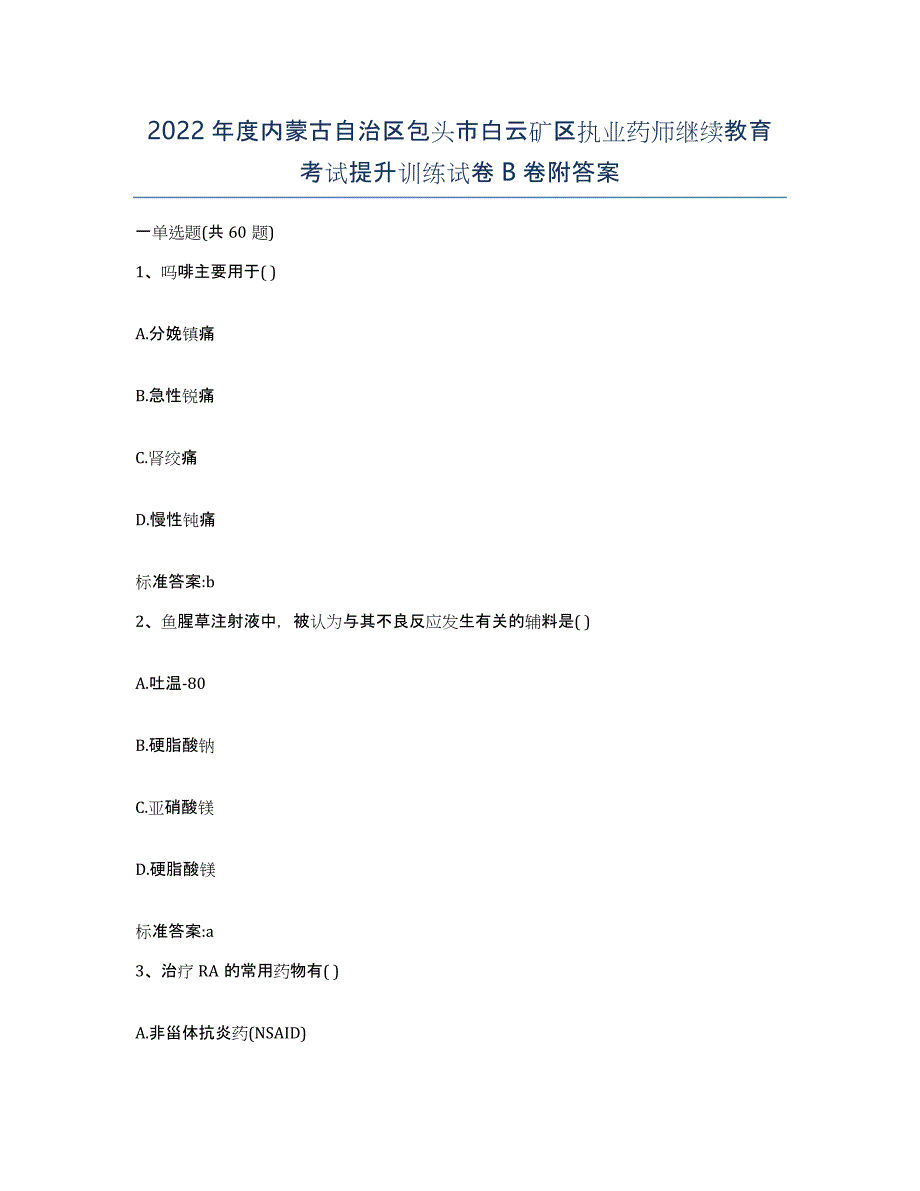 2022年度内蒙古自治区包头市白云矿区执业药师继续教育考试提升训练试卷B卷附答案

一单选题(共60题)

1、吗啡主要用于( )

A.分娩镇痛

B.急性锐痛

C.肾绞痛

D.慢性钝痛

标准答案:b

2、鱼腥草注射液中，被认为与其不良反应发生有关的辅料是( )

A.吐温-80

B.硬脂酸钠

C.亚硝酸镁

D.硬脂酸镁

标准答案:a

3、治疗RA的常用药物有( )

A.非甾体抗炎药(NSAID)